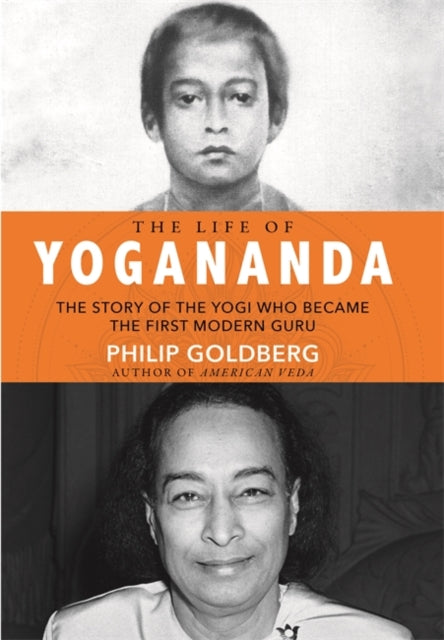 THE LIFE OF
YOGANANDA

THE STORY OF THE YOGI WHO BECAME THE FIRST MODERN GURU

PHILIP GOLDBERG
AUTHOR OF AMERICAN VEDA